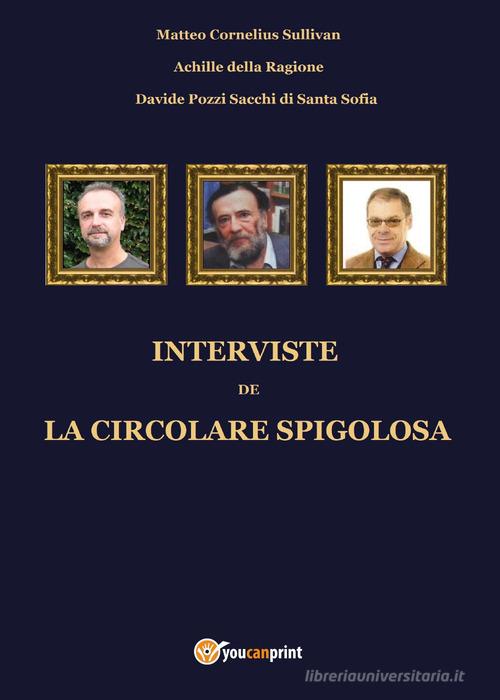 Matteo Cornelius Sullivan

Achille della Ragione

Davide Pozzi Sacchi di Santa Sofia

INTERVISTE

DE

LA CIRCOLARE SPIGOLOSA

youcanprint

libreriauniversitaria.it